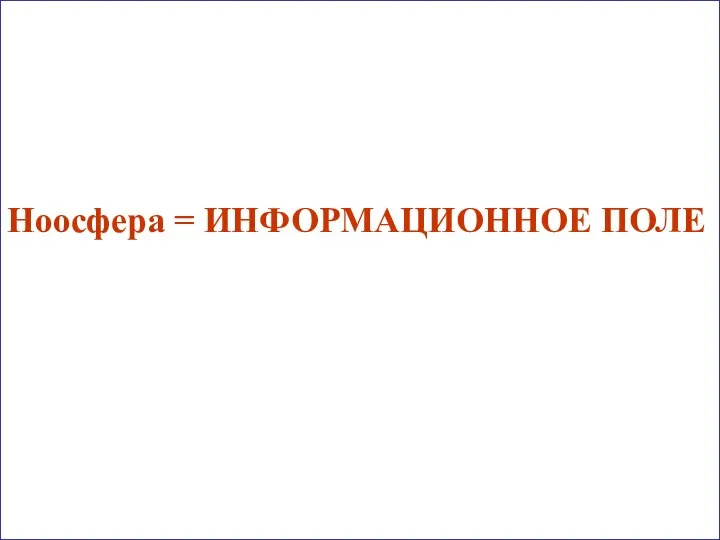 Ноосфера = ИНФОРМАЦИОННОЕ ПОЛЕ